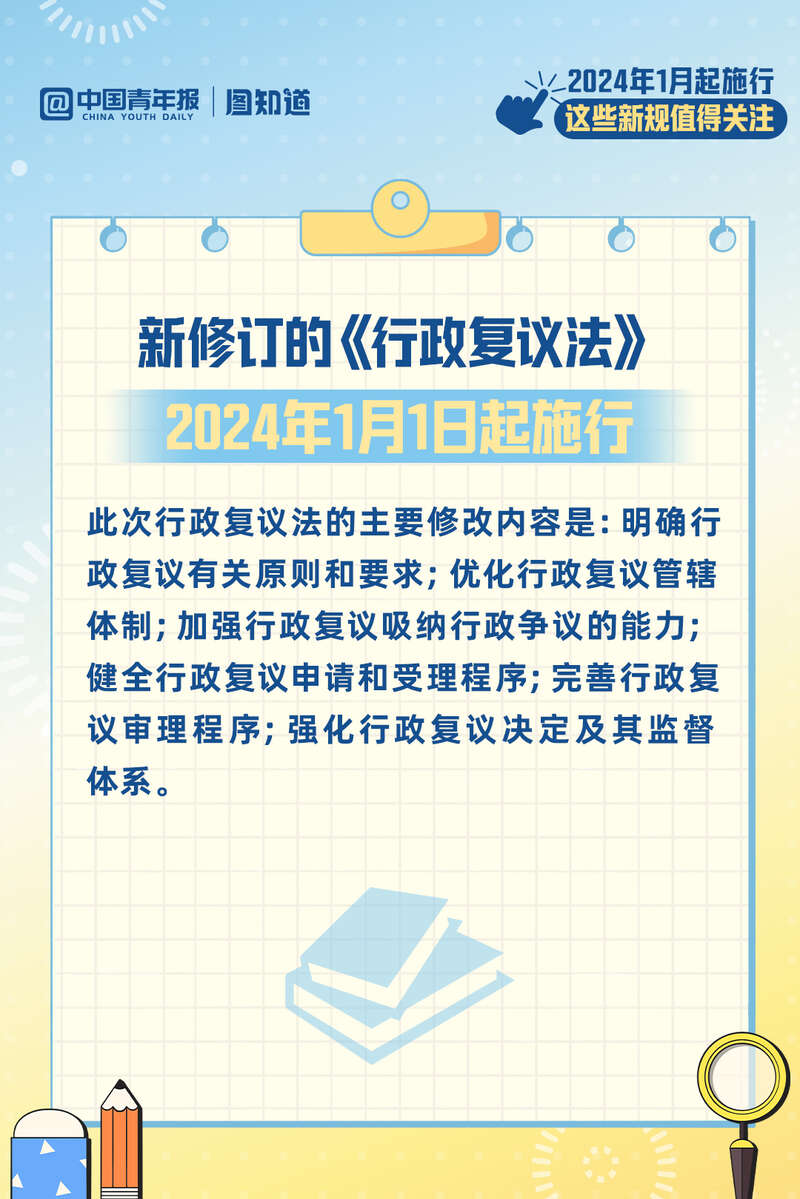 中国青年报
CHINA YOUTH DAILY
图知道

2024年1月起施行
这些新规值得关注

新修订的《行政复议法》
2024年1月1日起施行

此次行政复议法的主要修改内容是：明确行政复议有关原则和要求；优化行政复议管辖体制；加强行政复议吸纳行政争议的能力；健全行政复议申请和受理程序；完善行政复议审理程序；强化行政复议决定及其监督体系。